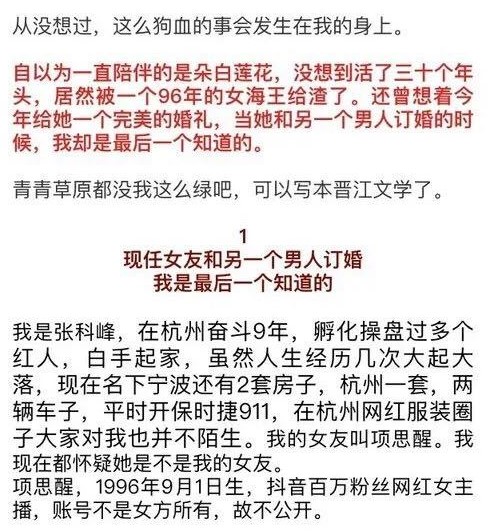 从没想过，这么狗血的事会发生在我的身上。

自以为一直陪伴的是朵白莲花，没想到活了三十个年头，居然被一个96年的女海王给渣了。还曾想着今年给她一个完美的婚礼，当她和另一个男人订婚的时候，我却是最后一个知道的。

青青草原都没我这么绿吧，可以写本晋江文学了。

1
现任女友和另一个男人订婚
我是最后一个知道的

我是张科峰，在杭州奋斗9年，孵化操盘过多个红人，白手起家，虽然人生经历几次大起大落，现在名下宁波还有2套房子，杭州一套，两辆车子，平时开保时捷911，在杭州网红服装圈子大家对我也并不陌生。我的女友叫项思醒。我现在都怀疑她是不是我的女友。
项思醒，1996年9月1日生，抖音百万粉丝网红女主播，账号不是女方所有，故不公开。